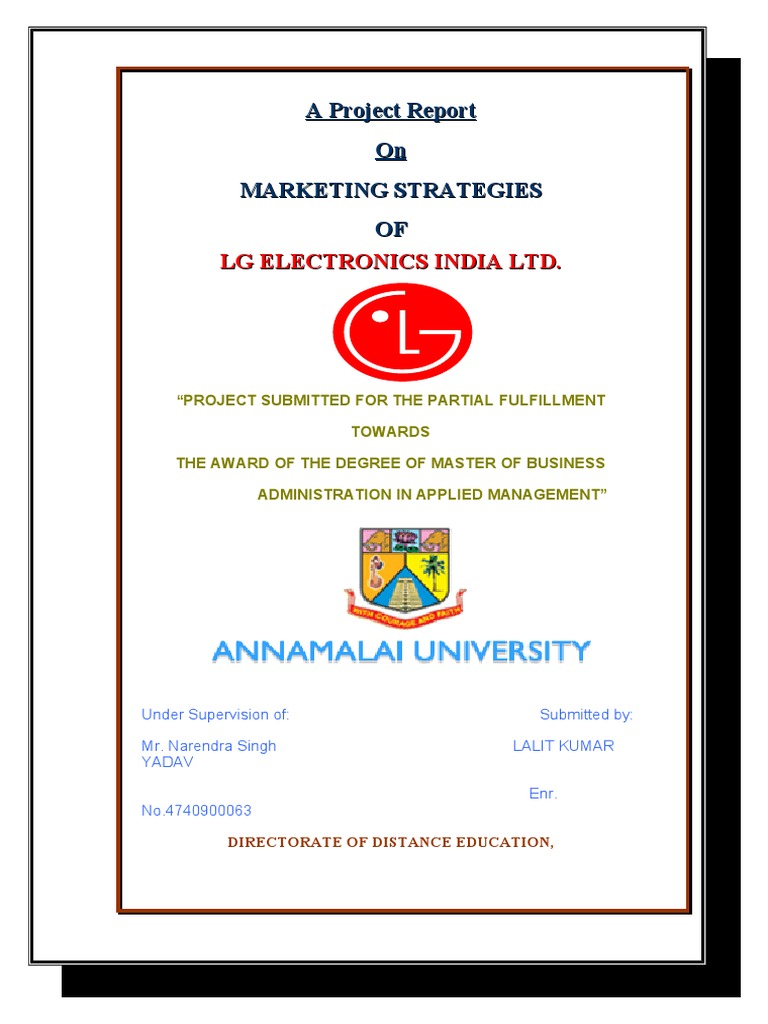 A Project Report

On

MARKETING STRATEGIES

OF

LG ELECTRONICS INDIA LTD.

LG

"PROJECT SUBMITTED FOR THE PARTIAL FULFILLMENT TOWARDS THE AWARD OF THE DEGREE OF MASTER OF BUSINESS ADMINISTRATION IN APPLIED MANAGEMENT"

WITH COURAGE AND FAITH

ANNAMALAI UNIVERSITY

Under Supervision of: Submitted by:

Mr. Narendra Singh LALIT KUMAR YADAV

Enr. No.4740900063

DIRECTORATE OF DISTANCE EDUCATION,